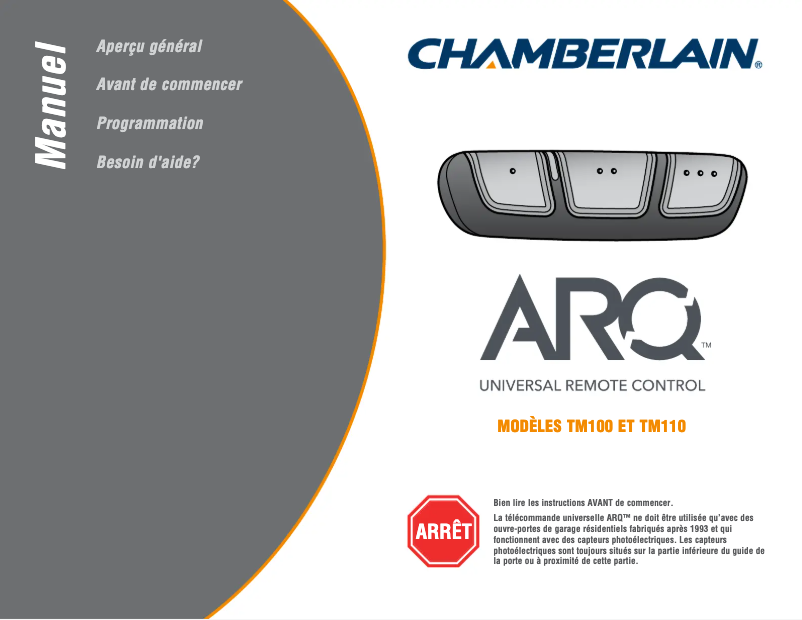 Manuel

Aperçu général

Avant de commencer

Programmation

Besoin d'aide?

CHAMBERLAIN®

ARQ™

UNIVERSAL REMOTE CONTROL

MODÈLES TM100 ET TM110

ARRÊT

Bien lire les instructions AVANT de commencer.

La télécommande universelle ARQ™ ne doit être utilisée qu'avec des ouvre-portes de garage résidentiels fabriqués après 1993 et qui fonctionnent avec des capteurs photoélectriques. Les capteurs photoélectriques sont toujours situés sur la partie inférieure du guide de la porte ou à proximité de cette partie.